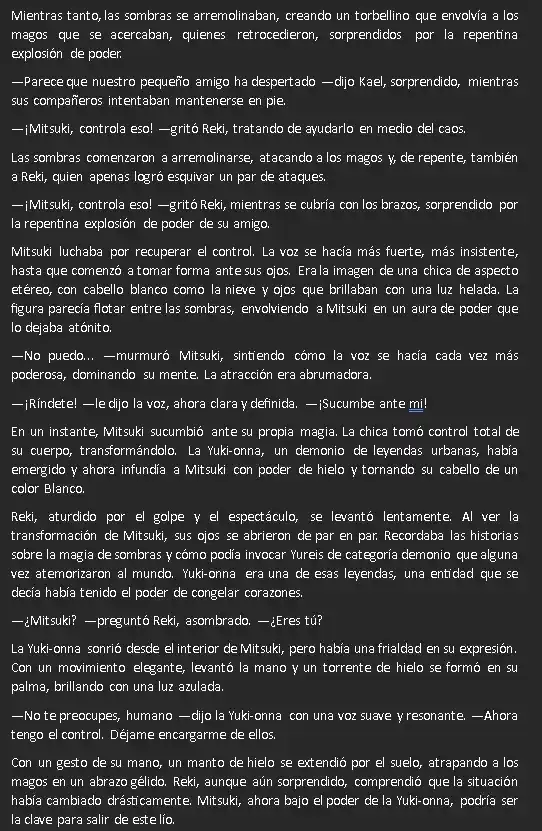 Mientras tanto, las sombras se arremolinaban, creando un torbellino que envolvía a los magos que se acercaban, quienes retrocedieron, sorprendidos por la repentina explosión de poder.

—Parece que nuestro pequeño amigo ha despertado —dijo Kael, sorprendido, mientras sus compañeros intentaban mantenerse en pie.

—¡Mitsuki, controla eso! —gritó Reki, tratando de ayudarlo en medio del caos.

Las sombras comenzaron a arremolinarse, atacando a los magos y, de repente, también a Reki, quien apenas logró esquivar un par de ataques.

—¡Mitsuki, controla eso! —gritó Reki, mientras se cubría con los brazos, sorprendido por la repentina explosión de poder de su amigo.

Mitsuki luchaba por recuperar el control. La voz se hacía más fuerte, más insistente, hasta que comenzó a tomar forma ante sus ojos. Era la imagen de una chica de aspecto etéreo, con cabello blanco como la nieve y ojos que brillaban con una luz helada. La figura parecía flotar entre las sombras, envolviendo a Mitsuki en un aura de poder que lo dejaba atónito.

—No puedo... —murmuró Mitsuki, sintiendo cómo la voz se hacía cada vez más poderosa, dominando su mente. La atracción era abrumadora.

—¡Ríndete! —le dijo la voz, ahora clara y definida. —¡Sucumbe ante mi!

En un instante, Mitsuki sucumbió ante su propia magia. La chica tomó control total de su cuerpo, transformándolo. La Yuki-onna, un demonio de leyendas urbanas, había emergido y ahora infundía a Mitsuki con poder de hielo y tornando su cabello de un color Blanco.

Reki, aturdido por el golpe y el espectáculo, se levantó lentamente. Al ver la transformación de Mitsuki, sus ojos se abrieron de par en par. Recordaba las historias sobre la magia de sombras y cómo podía invocar Yureis de categoría demonio que alguna vez atemorizaron al mundo. Yuki-onna era una de esas leyendas, una entidad que se decía había tenido el poder de congelar corazones.

—¿Mitsuki? —preguntó Reki, asombrado. —¿Eres tú?

La Yuki-onna sonrió desde el interior de Mitsuki, pero había una frialdad en su expresión. Con un movimiento elegante, levantó la mano y un torrente de hielo se formó en su palma, brillando con una luz azulada.

—No te preocupes, humano —dijo la Yuki-onna con una voz suave y resonante. —Ahora tengo el control. Déjame encargarme de ellos.

Con un gesto de su mano, un manto de hielo se extendió por el suelo, atrapando a los magos en un abrazo gélido. Reki, aunque aún sorprendido, comprendió que la situación había cambiado drásticamente. Mitsuki, ahora bajo el poder de la Yuki-onna, podría ser la clave para salir de este lío.